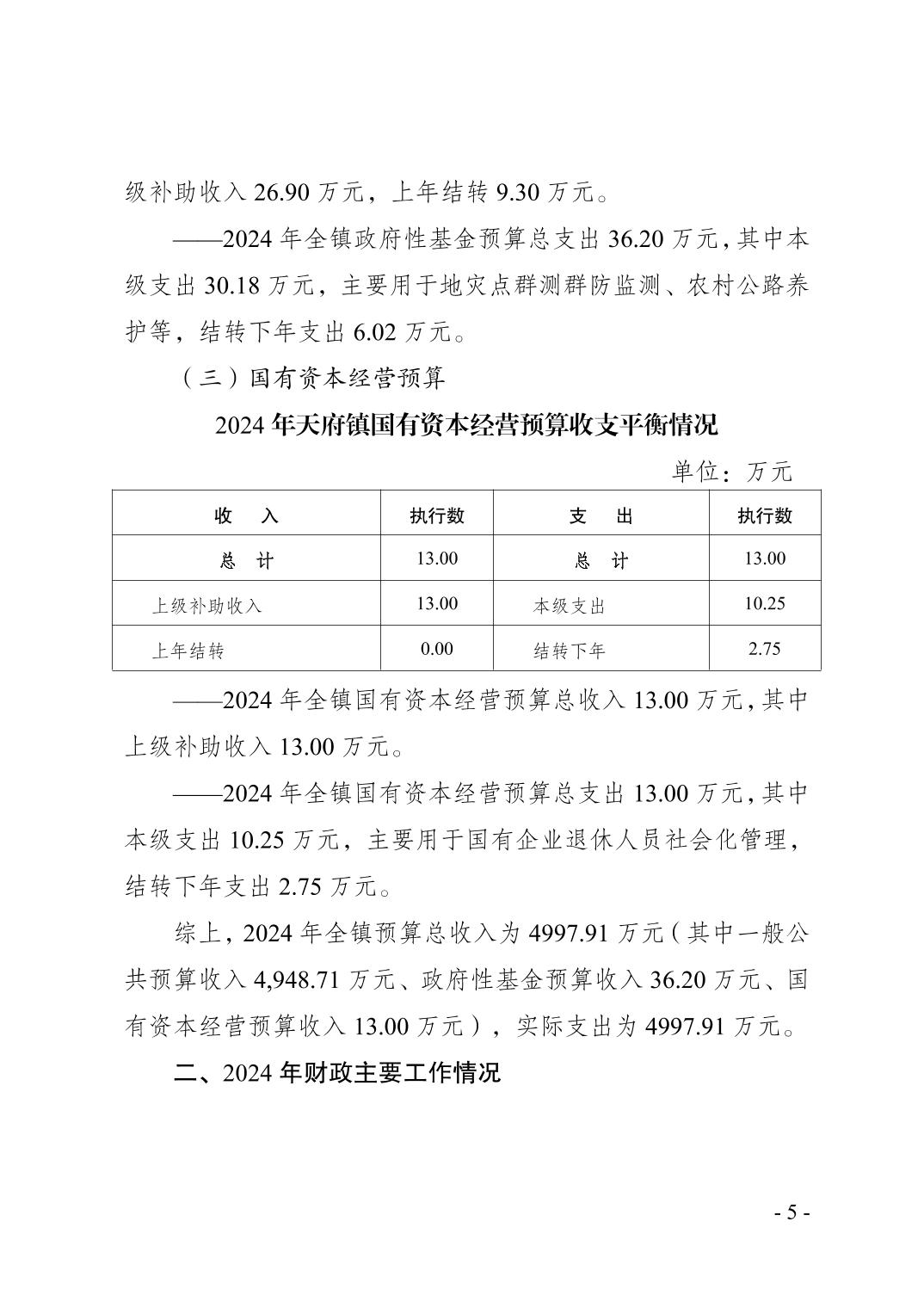 级补助收入 26.90 万元，上年结转 9.30 万元。

——2024 年全镇政府性基金预算总支出 36.20 万元，其中本级支出 30.18 万元，主要用于地灾点群测群防监测、农村公路养护等，结转下年支出 6.02 万元。

（三）国有资本经营预算

2024 年天府镇国有资本经营预算收支平衡情况

单位：万元

| 收　入 | 执行数 | 支　出 | 执行数 |
|---|---|---|---|
| 总　计 | 13.00 | 总　计 | 13.00 |
| 上级补助收入 | 13.00 | 本级支出 | 10.25 |
| 上年结转 | 0.00 | 结转下年 | 2.75 |

——2024 年全镇国有资本经营预算总收入 13.00 万元，其中上级补助收入 13.00 万元。

——2024 年全镇国有资本经营预算总支出 13.00 万元，其中本级支出 10.25 万元，主要用于国有企业退休人员社会化管理，结转下年支出 2.75 万元。

综上，2024 年全镇预算总收入为 4997.91 万元（其中一般公共预算收入 4,948.71 万元、政府性基金预算收入 36.20 万元、国有资本经营预算收入 13.00 万元），实际支出为 4997.91 万元。

二、2024 年财政主要工作情况

- 5 -